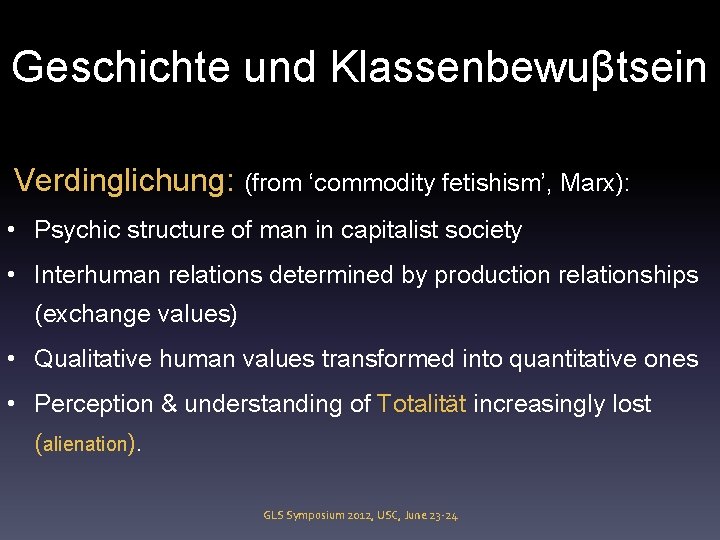 Geschichte und Klassenbewuβtsein

Verdinglichung: (from ‘commodity fetishism’, Marx):

• Psychic structure of man in capitalist society
• Interhuman relations determined by production relationships (exchange values)
• Qualitative human values transformed into quantitative ones
• Perception & understanding of Totalität increasingly lost (alienation).

GLS Symposium 2012, USC, June 23-24